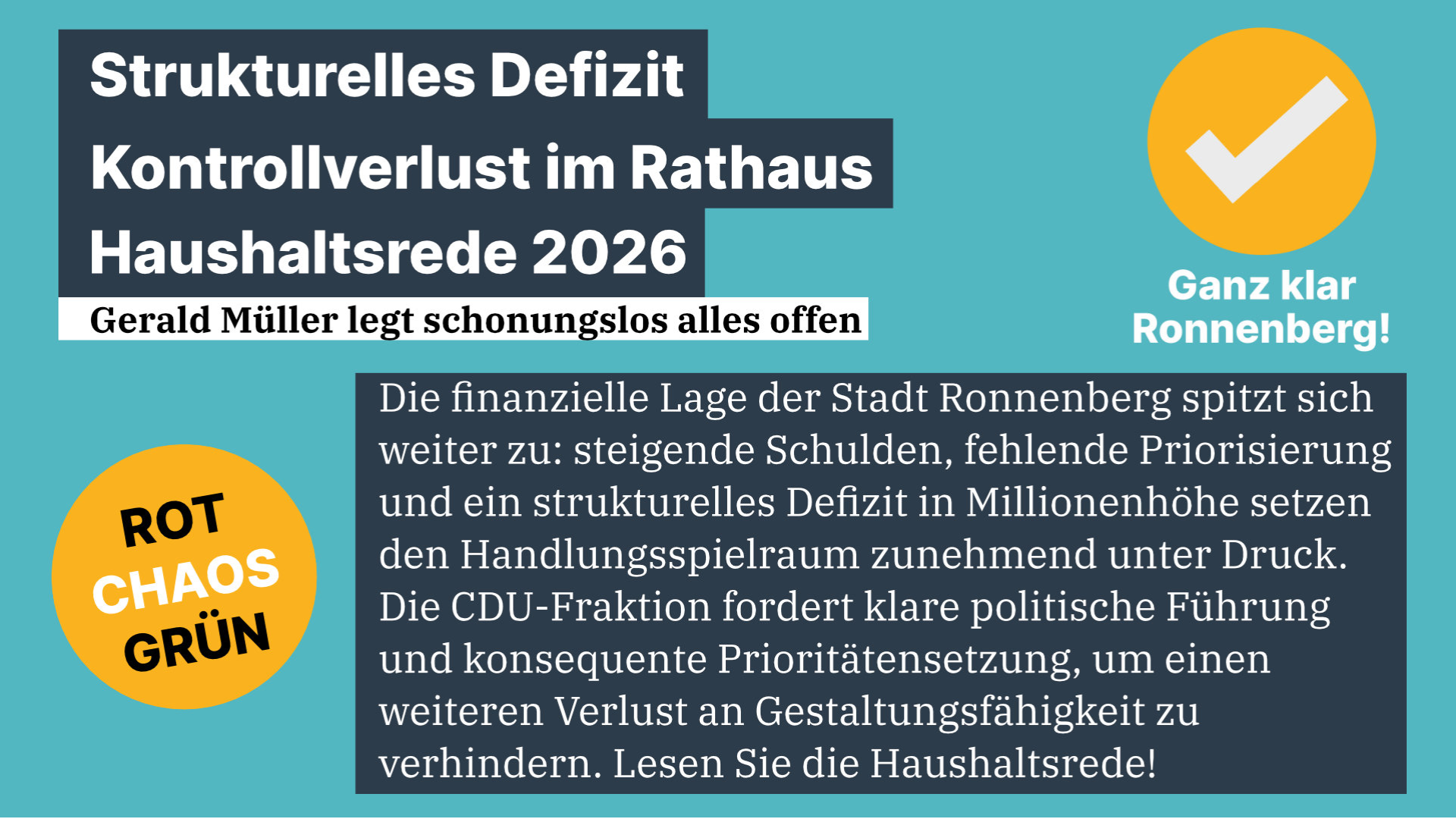 Strukturelles Defizit
Kontrollverlust im Rathaus
Haushaltsrede 2026

Gerald Müller legt schonungslos alles offen

Ganz klar Ronnenberg!

ROT
CHAOS
GRÜN

Die finanzielle Lage der Stadt Ronnenberg spitzt sich weiter zu: steigende Schulden, fehlende Priorisierung und ein strukturelles Defizit in Millionenhöhe setzen den Handlungsspielraum zunehmend unter Druck. Die CDU-Fraktion fordert klare politische Führung und konsequente Prioritätensetzung, um einen weiteren Verlust an Gestaltungsfähigkeit zu verhindern. Lesen Sie die Haushaltsrede!